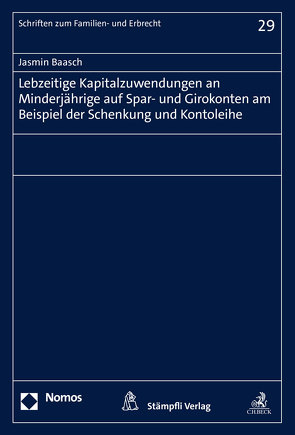 Schriften zum Familien- und Erbrecht

29

Jasmin Baasch

Lebzeitige Kapitalzuwendungen an Minderjährige auf Spar- und Girokonten am Beispiel der Schenkung und Kontoleihe

Nomos

Stämpfli Verlag

C.H.BECK